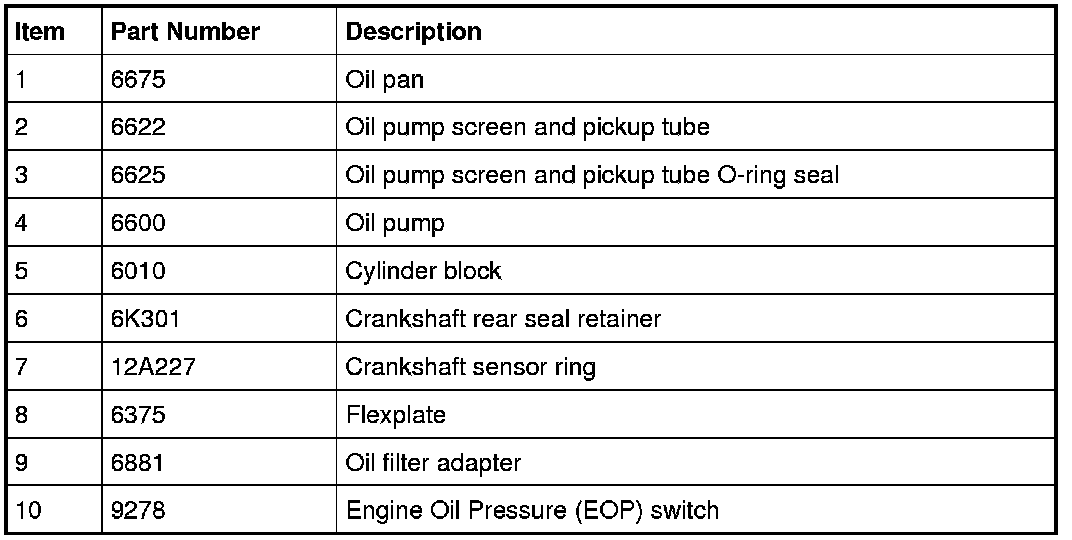 | Item | Part Number | Description |
|---|---|---|
| 1 | 6675 | Oil pan |
| 2 | 6622 | Oil pump screen and pickup tube |
| 3 | 6625 | Oil pump screen and pickup tube O-ring seal |
| 4 | 6600 | Oil pump |
| 5 | 6010 | Cylinder block |
| 6 | 6K301 | Crankshaft rear seal retainer |
| 7 | 12A227 | Crankshaft sensor ring |
| 8 | 6375 | Flexplate |
| 9 | 6881 | Oil filter adapter |
| 10 | 9278 | Engine Oil Pressure (EOP) switch |